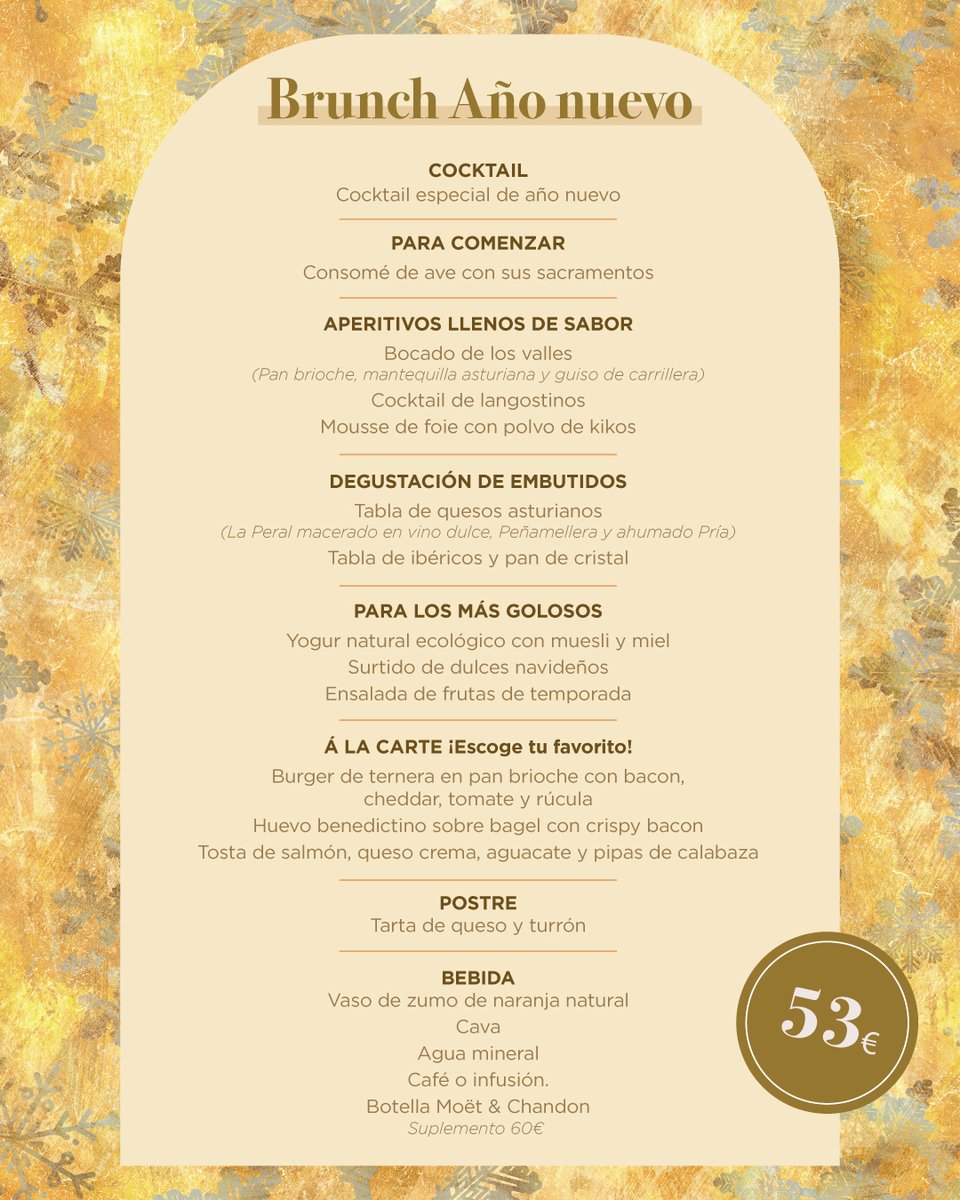 Brunch Año nuevo

COCKTAIL
Cocktail especial de año nuevo

PARA COMENZAR
Consomé de ave con sus sacramentos

APERITIVOS LLENOS DE SABOR
Bocado de los valles
(Pan brioche, mantequilla asturiana y guiso de carrillera)
Cocktail de langostinos
Mousse de foie con polvo de kikos

DEGUSTACIÓN DE EMBUTIDOS
Tabla de quesos asturianos
(La Peral macerado en vino dulce, Peñamellera y ahumado Pría)
Tabla de ibéricos y pan de cristal

PARA LOS MÁS GOLOSOS
Yogur natural ecológico con muesli y miel
Surtido de dulces navideños
Ensalada de frutas de temporada

Á LA CARTE ¡Escoge tu favorito!
Burger de ternera en pan brioche con bacon, cheddar, tomate y rúcula
Huevo benedictino sobre bagel con crispy bacon
Tosta de salmón, queso crema, aguacate y pipas de calabaza

POSTRE
Tarta de queso y turrón

BEBIDA
Vaso de zumo de naranja natural
Cava
Agua mineral
Café o infusión.
Botella Moët & Chandon
Suplemento 60€

53€